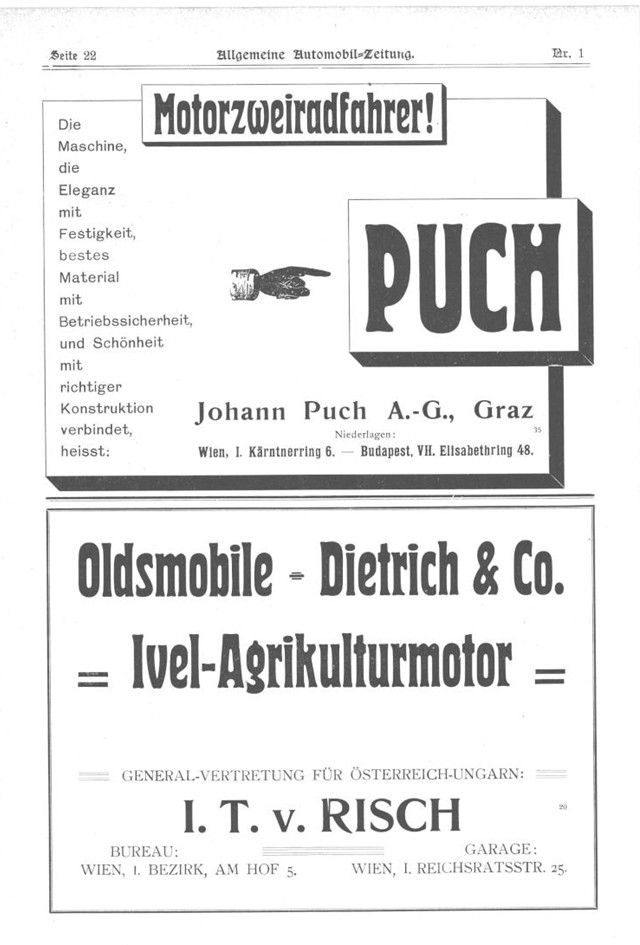 Seite 22 Allgemeine Automobil-Zeitung. Nr. 1

Motorzweiradfahrer!

Die Maschine, die Eleganz mit Festigkeit, bestes Material mit Betriebssicherheit, und Schönheit mit richtiger Konstruktion verbindet, heisst:

PUCH

Johann Puch A.-G., Graz

Niederlagen:

Wien, I. Kärntnerring 6. — Budapest, VII. Elisabethring 48.

35

Oldsmobile - Dietrich & Co.

= Ivel-Agrikulturmotor =

GENERAL-VERTRETUNG FÜR ÖSTERREICH-UNGARN:

I. T. v. RISCH

20

BUREAU:
WIEN, I. BEZIRK, AM HOF 5.

GARAGE:
WIEN, I. REICHSRATSSTR. 25.